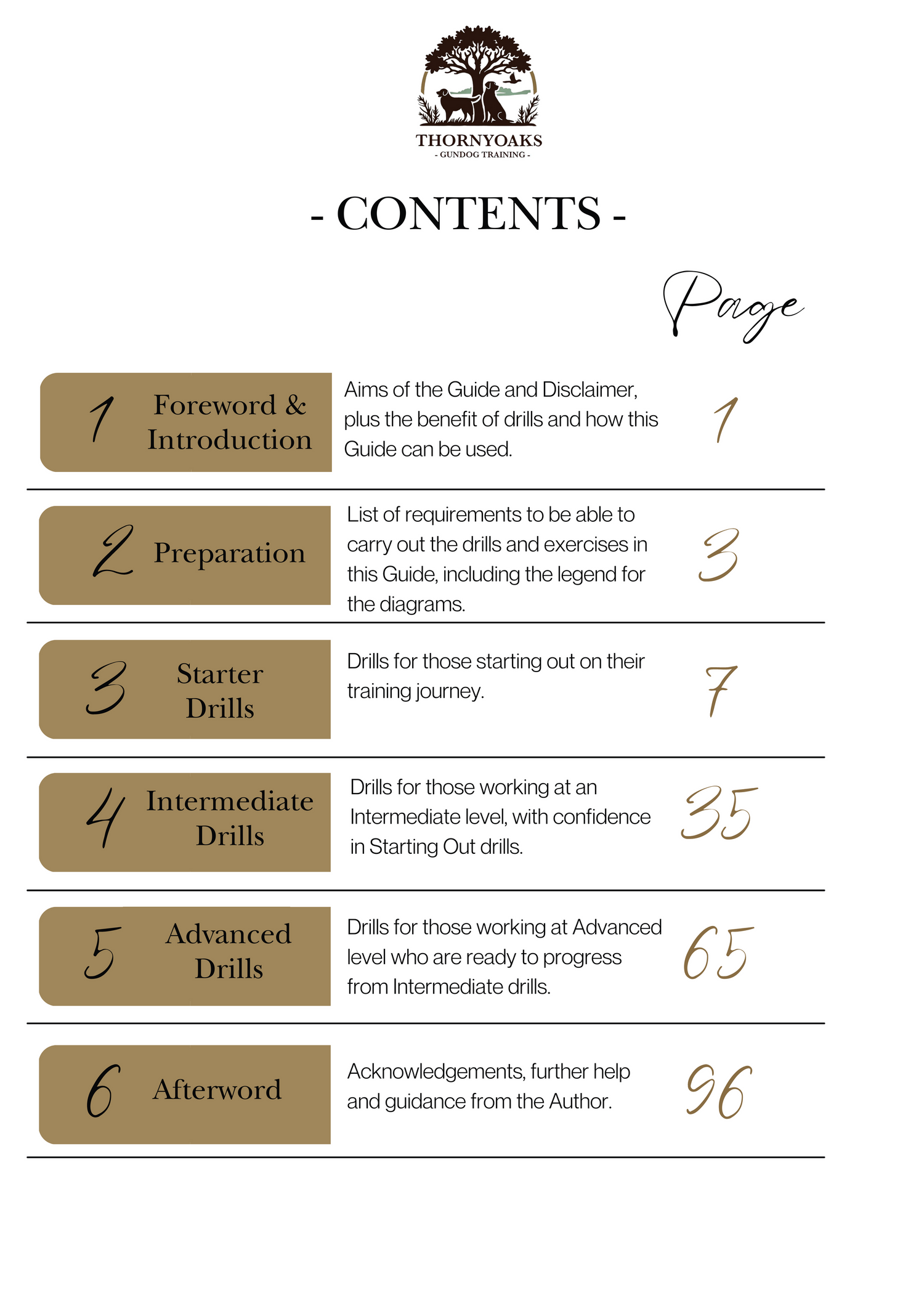 THORNYOAKS
- GUNDOG TRAINING -

- CONTENTS -

Page

1 Foreword & Introduction

Aims of the Guide and Disclaimer, plus the benefit of drills and how this Guide can be used.

1

2 Preparation

List of requirements to be able to carry out the drills and exercises in this Guide, including the legend for the diagrams.

3

3 Starter Drills

Drills for those starting out on their training journey.

7

4 Intermediate Drills

Drills for those working at an Intermediate level, with confidence in Starting Out drills.

35

5 Advanced Drills

Drills for those working at Advanced level who are ready to progress from Intermediate drills.

65

6 Afterword

Acknowledgements, further help and guidance from the Author.

96